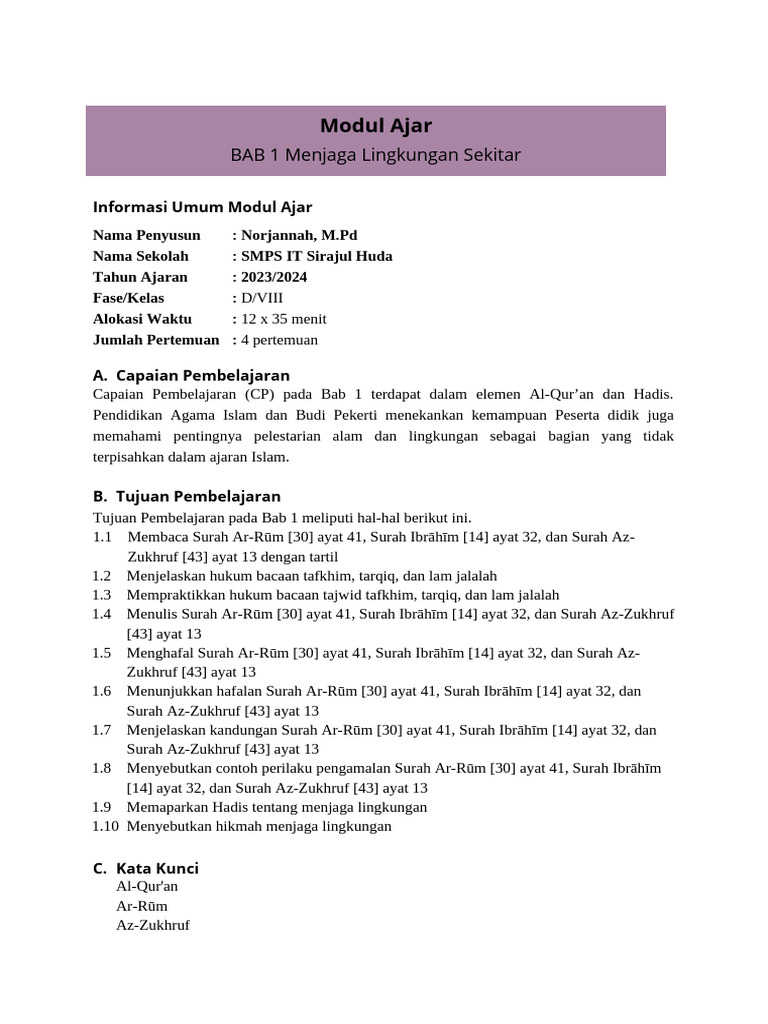 Modul Ajar
BAB 1 Menjaga Lingkungan Sekitar

Informasi Umum Modul Ajar

Nama Penyusun : Norjannah, M.Pd
Nama Sekolah : SMPS IT Sirajul Huda
Tahun Ajaran : 2023/2024
Fase/Kelas : D/VIII
Alokasi Waktu : 12 x 35 menit
Jumlah Pertemuan : 4 pertemuan

A. Capaian Pembelajaran

Capaian Pembelajaran (CP) pada Bab 1 terdapat dalam elemen Al-Qur'an dan Hadis. Pendidikan Agama Islam dan Budi Pekerti menekankan kemampuan Peserta didik juga memahami pentingnya pelestarian alam dan lingkungan sebagai bagian yang tidak terpisahkan dalam ajaran Islam.

B. Tujuan Pembelajaran

Tujuan Pembelajaran pada Bab 1 meliputi hal-hal berikut ini.
1.1 Membaca Surah Ar-Rūm [30] ayat 41, Surah Ibrāhīm [14] ayat 32, dan Surah Az-Zukhruf [43] ayat 13 dengan tartil
1.2 Menjelaskan hukum bacaan tafkhim, tarqiq, dan lam jalalah
1.3 Mempraktikkan hukum bacaan tajwid tafkhim, tarqiq, dan lam jalalah
1.4 Menulis Surah Ar-Rūm [30] ayat 41, Surah Ibrāhīm [14] ayat 32, dan Surah Az-Zukhruf [43] ayat 13
1.5 Menghafal Surah Ar-Rūm [30] ayat 41, Surah Ibrāhīm [14] ayat 32, dan Surah Az-Zukhruf [43] ayat 13
1.6 Menunjukkan hafalan Surah Ar-Rūm [30] ayat 41, Surah Ibrāhīm [14] ayat 32, dan Surah Az-Zukhruf [43] ayat 13
1.7 Menjelaskan kandungan Surah Ar-Rūm [30] ayat 41, Surah Ibrāhīm [14] ayat 32, dan Surah Az-Zukhruf [43] ayat 13
1.8 Menyebutkan contoh perilaku pengamalan Surah Ar-Rūm [30] ayat 41, Surah Ibrāhīm [14] ayat 32, dan Surah Az-Zukhruf [43] ayat 13
1.9 Memaparkan Hadis tentang menjaga lingkungan
1.10 Menyebutkan hikmah menjaga lingkungan

C. Kata Kunci

Al-Qur'an
Ar-Rūm
Az-Zukhruf